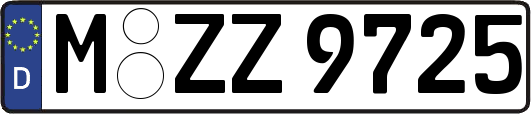 D
M ZZ 9725